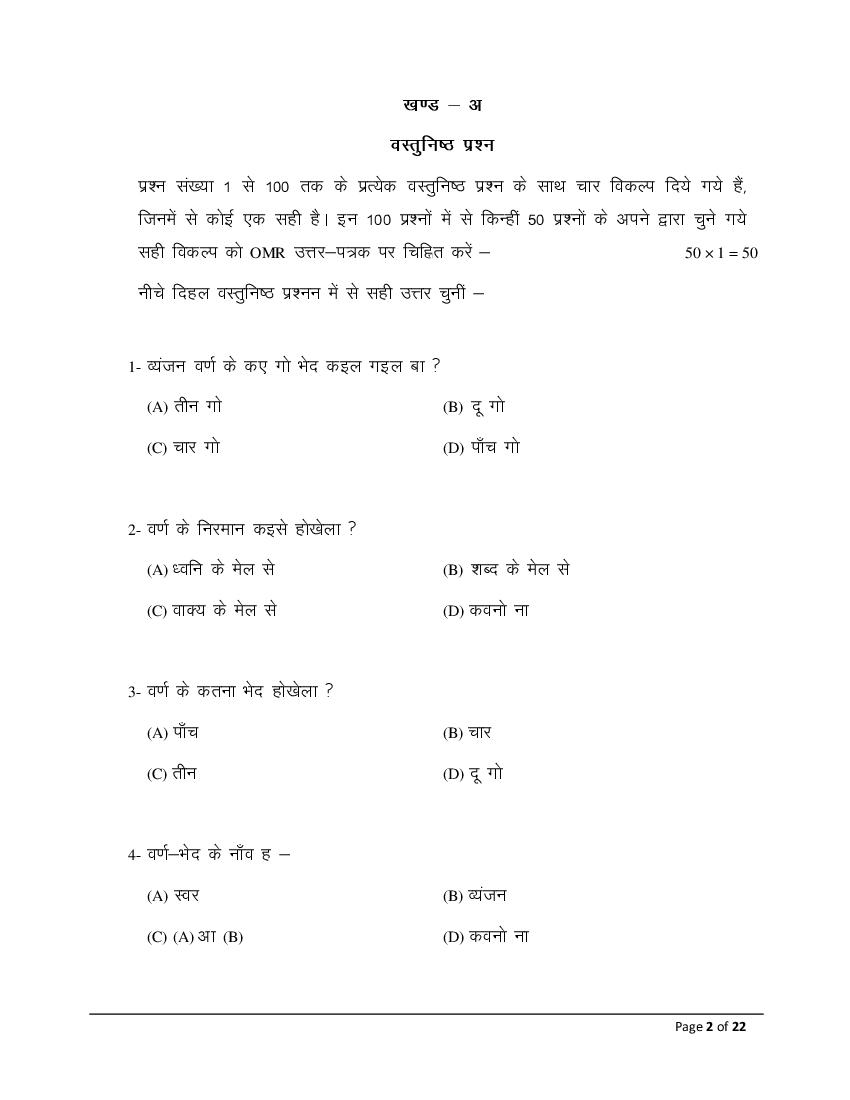 खण्ड – अ

वस्तुनिष्ठ प्रश्न

प्रश्न संख्या 1 से 100 तक के प्रत्येक वस्तुनिष्ठ प्रश्न के साथ चार विकल्प दिये गये हैं, जिनमें से कोई एक सही है। इन 100 प्रश्नों में से किन्हीं 50 प्रश्नों के अपने द्वारा चुने गये सही विकल्प को OMR उत्तर–पत्रक पर चिह्नित करें – $50 \times 1 = 50$

नीचे दिहल वस्तुनिष्ठ प्रश्नन में से सही उत्तर चुनीं –

1- व्यंजन वर्ण के कए गो भेद कइल गइल बा ?

(A) तीन गो
(B) दू गो
(C) चार गो
(D) पाँच गो

2- वर्ण के निरमान कइसे होखेला ?

(A) ध्वनि के मेल से
(B) शब्द के मेल से
(C) वाक्य के मेल से
(D) कवनो ना

3- वर्ण के कतना भेद होखेला ?

(A) पाँच
(B) चार
(C) तीन
(D) दू गो

4- वर्ण–भेद के नाँव ह –

(A) स्वर
(B) व्यंजन
(C) (A) आ (B)
(D) कवनो ना

Page 2 of 22